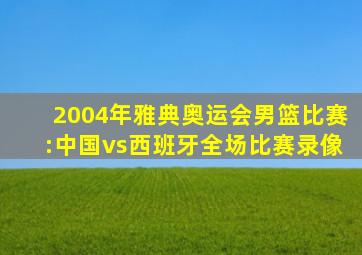 2004年雅典奥运会男篮比赛:中国vs西班牙全场比赛录像